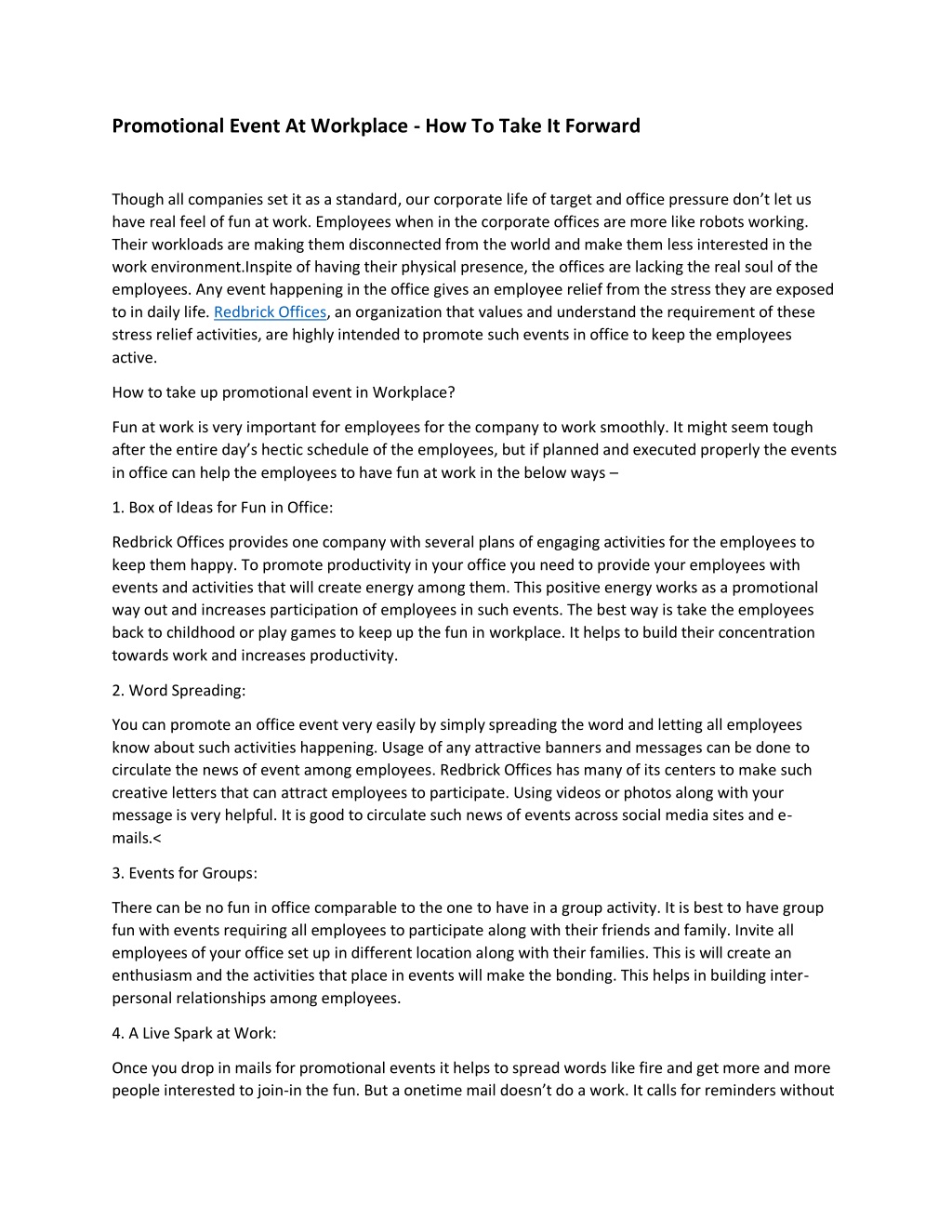 Promotional Event At Workplace - How To Take It Forward

Though all companies set it as a standard, our corporate life of target and office pressure don’t let us have real feel of fun at work. Employees when in the corporate offices are more like robots working. Their workloads are making them disconnected from the world and make them less interested in the work environment.Inspite of having their physical presence, the offices are lacking the real soul of the employees. Any event happening in the office gives an employee relief from the stress they are exposed to in daily life. Redbrick Offices, an organization that values and understand the requirement of these stress relief activities, are highly intended to promote such events in office to keep the employees active.

How to take up promotional event in Workplace?

Fun at work is very important for employees for the company to work smoothly. It might seem tough after the entire day’s hectic schedule of the employees, but if planned and executed properly the events in office can help the employees to have fun at work in the below ways –

1. Box of Ideas for Fun in Office:

Redbrick Offices provides one company with several plans of engaging activities for the employees to keep them happy. To promote productivity in your office you need to provide your employees with events and activities that will create energy among them. This positive energy works as a promotional way out and increases participation of employees in such events. The best way is take the employees back to childhood or play games to keep up the fun in workplace. It helps to build their concentration towards work and increases productivity.

2. Word Spreading:

You can promote an office event very easily by simply spreading the word and letting all employees know about such activities happening. Usage of any attractive banners and messages can be done to circulate the news of event among employees. Redbrick Offices has many of its centers to make such creative letters that can attract employees to participate. Using videos or photos along with your message is very helpful. It is good to circulate such news of events across social media sites and e-mails.<

3. Events for Groups:

There can be no fun in office comparable to the one to have in a group activity. It is best to have group fun with events requiring all employees to participate along with their friends and family. Invite all employees of your office set up in different location along with their families. This is will create an enthusiasm and the activities that place in events will make the bonding. This helps in building inter-personal relationships among employees.

4. A Live Spark at Work:

Once you drop in mails for promotional events it helps to spread words like fire and get more and more people interested to join-in the fun. But a onetime mail doesn’t do a work. It calls for reminders without